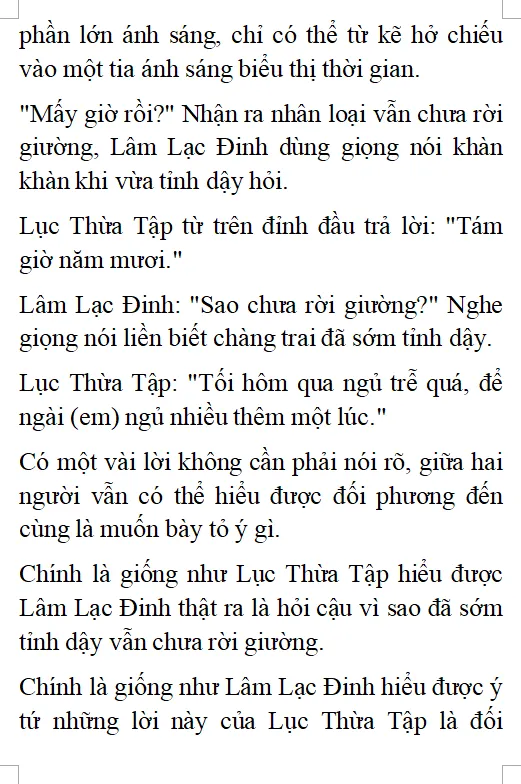 phần lớn ánh sáng, chỉ có thể từ kẽ hở chiếu vào một tia ánh sáng biểu thị thời gian.

"Mấy giờ rồi?" Nhận ra nhân loại vẫn chưa rời giường, Lâm Lạc Đinh dùng giọng nói khàn khàn khi vừa tỉnh dậy hỏi.

Lục Thừa Tập từ trên đỉnh đầu trả lời: "Tám giờ năm mươi."

Lâm Lạc Đinh: "Sao chưa rời giường?" Nghe giọng nói liền biết chàng trai đã sớm tỉnh dậy.

Lục Thừa Tập: "Tối hôm qua ngủ trễ quá, để ngài (em) ngủ nhiều thêm một lúc."

Có một vài lời không cần phải nói rõ, giữa hai người vẫn có thể hiểu được đối phương đến cùng là muốn bày tỏ ý gì.

Chính là giống như Lục Thừa Tập hiểu được Lâm Lạc Đinh thật ra là hỏi cậu vì sao đã sớm tỉnh dậy vẫn chưa rời giường.

Chính là giống như Lâm Lạc Đinh hiểu được ý tứ những lời này của Lục Thừa Tập là đối